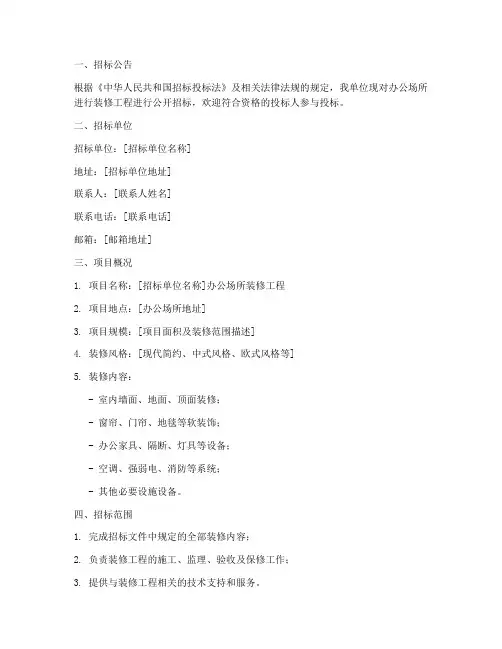 一、招标公告

根据《中华人民共和国招标投标法》及相关法律法规的规定，我单位现对办公场所进行装修工程进行公开招标，欢迎符合资格的投标人参与投标。

二、招标单位

招标单位：[招标单位名称]

地址：[招标单位地址]

联系人：[联系人姓名]

联系电话：[联系电话]

邮箱：[邮箱地址]

三、项目概况

1. 项目名称：[招标单位名称]办公场所装修工程

2. 项目地点：[办公场所地址]

3. 项目规模：[项目面积及装修范围描述]

4. 装修风格：[现代简约、中式风格、欧式风格等]

5. 装修内容：

- 室内墙面、地面、顶面装修；

- 窗帘、门帘、地毯等软装饰；

- 办公家具、隔断、灯具等设备；

- 空调、强弱电、消防等系统；

- 其他必要设施设备。

四、招标范围

1. 完成招标文件中规定的全部装修内容；

2. 负责装修工程的施工、监理、验收及保修工作；

3. 提供与装修工程相关的技术支持和服务。